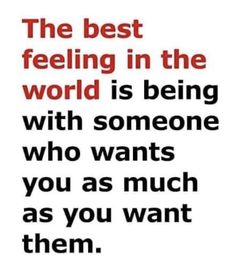 The best feeling in the world is being with someone who wants you as much as you want them.